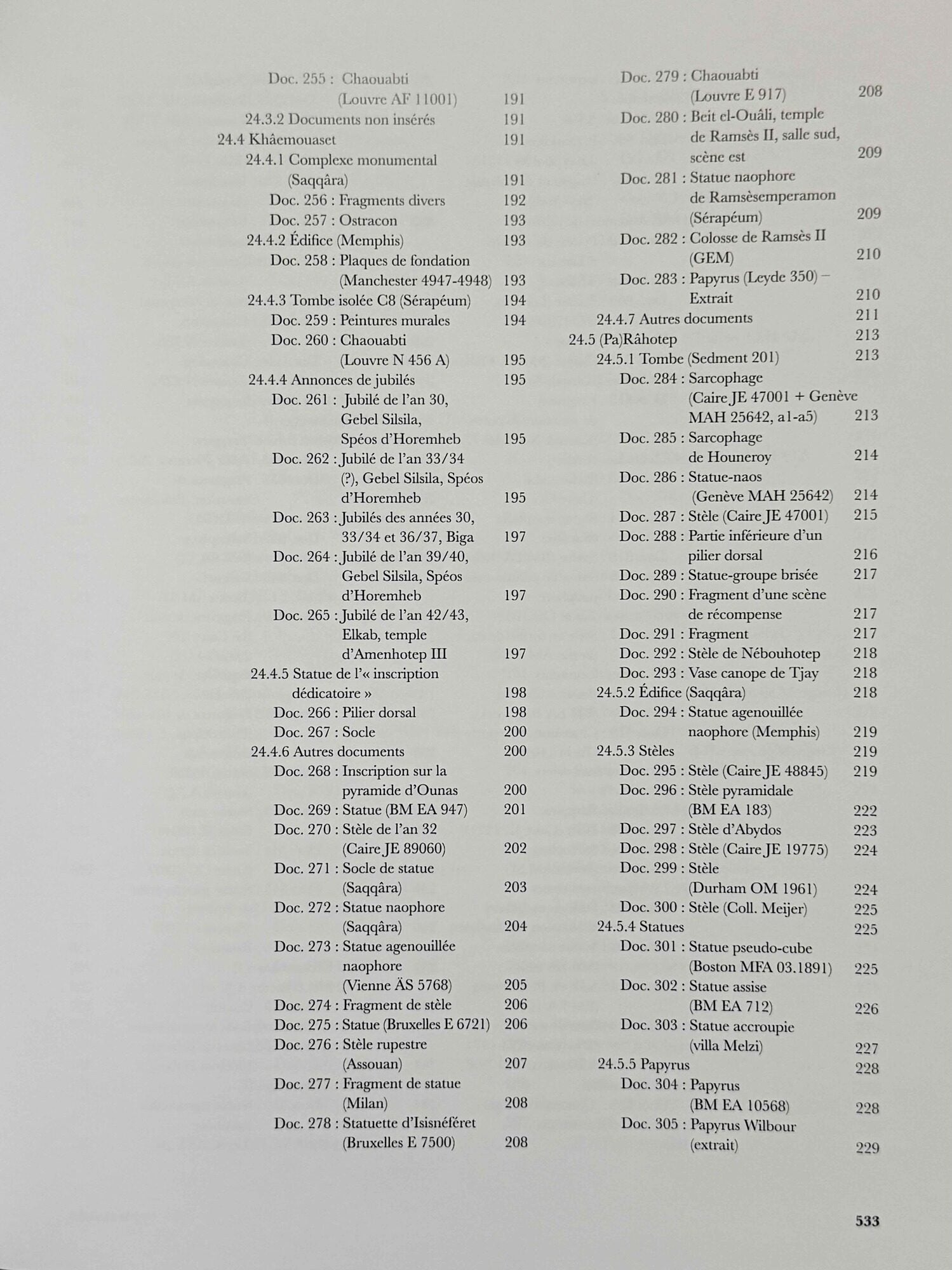 Doc. 255 : Chaouabti (Louvre AF 11001) 191
24.3.2 Documents non insérés 191
24.4 Khâemouaset 191
24.4.1 Complexe monumental (Saqqâra) 191
Doc. 256 : Fragments divers 192
Doc. 257 : Ostracon 193
24.4.2 Édifice (Memphis) 193
Doc. 258 : Plaques de fondation (Manchester 4947-4948) 193
24.4.3 Tombe isolée C8 (Sérapéum) 194
Doc. 259 : Peintures murales 194
Doc. 260 : Chaouabti (Louvre N 456 A) 195
24.4.4 Annonces de jubilés 195
Doc. 261 : Jubilé de l'an 30, Gebel Silsila, Spéos d'Horemheb 195
Doc. 262 : Jubilé de l'an 33/34 (?), Gebel Silsila, Spéos d'Horemheb 195
Doc. 263 : Jubilés des années 30, 33/34 et 36/37, Biga 197
Doc. 264 : Jubilé de l'an 39/40, Gebel Silsila, Spéos d'Horemheb 197
Doc. 265 : Jubilé de l'an 42/43, Elkab, temple d'Amenhotep III 197
24.4.5 Statue de l'« inscription dédicatoire » 198
Doc. 266 : Pilier dorsal 198
Doc. 267 : Socle 200
24.4.6 Autres documents 200
Doc. 268 : Inscription sur la pyramide d'Ounas 200
Doc. 269 : Statue (BM EA 947) 201
Doc. 270 : Stèle de l'an 32 (Caire JE 89060) 202
Doc. 271 : Socle de statue (Saqqâra) 203
Doc. 272 : Statue naophore (Saqqâra) 204
Doc. 273 : Statue agenouillée naophore (Vienne ÄS 5768) 205
Doc. 274 : Fragment de stèle 206
Doc. 275 : Statue (Bruxelles E 6721) 206
Doc. 276 : Stèle rupestre (Assouan) 207
Doc. 277 : Fragment de statue (Milan) 208
Doc. 278 : Statuette d'Isisnéféret (Bruxelles E 7500) 208

Doc. 279 : Chaouabti (Louvre E 917) 208
Doc. 280 : Beit el-Ouâli, temple de Ramsès II, salle sud, scène est 209
Doc. 281 : Statue naophore de Ramsèsemperamon (Sérapéum) 209
Doc. 282 : Colosse de Ramsès II (GEM) 210
Doc. 283 : Papyrus (Leyde 350) – Extrait 210
24.4.7 Autres documents 211
24.5 (Pa)Râhotep 213
24.5.1 Tombe (Sedment 201) 213
Doc. 284 : Sarcophage (Caire JE 47001 + Genève MAH 25642, a1-a5) 213
Doc. 285 : Sarcophage de Houneroy 214
Doc. 286 : Statue-naos (Genève MAH 25642) 214
Doc. 287 : Stèle (Caire JE 47001) 215
Doc. 288 : Partie inférieure d'un pilier dorsal 216
Doc. 289 : Statue-groupe brisée 217
Doc. 290 : Fragment d'une scène de récompense 217
Doc. 291 : Fragment 217
Doc. 292 : Stèle de Nébouhotep 218
Doc. 293 : Vase canope de Tjay 218
24.5.2 Édifice (Saqqâra) 218
Doc. 294 : Statue agenouillée naophore (Memphis) 219
24.5.3 Stèles 219
Doc. 295 : Stèle (Caire JE 48845) 219
Doc. 296 : Stèle pyramidale (BM EA 183) 222
Doc. 297 : Stèle d'Abydos 223
Doc. 298 : Stèle (Caire JE 19775) 224
Doc. 299 : Stèle (Durham OM 1961) 224
Doc. 300 : Stèle (Coll. Meijer) 225
24.5.4 Statues 225
Doc. 301 : Statue pseudo-cube (Boston MFA 03.1891) 225
Doc. 302 : Statue assise (BM EA 712) 226
Doc. 303 : Statue accroupie (villa Melzi) 227
24.5.5 Papyrus 228
Doc. 304 : Papyrus (BM EA 10568) 228
Doc. 305 : Papyrus Wilbour (extrait) 229

533